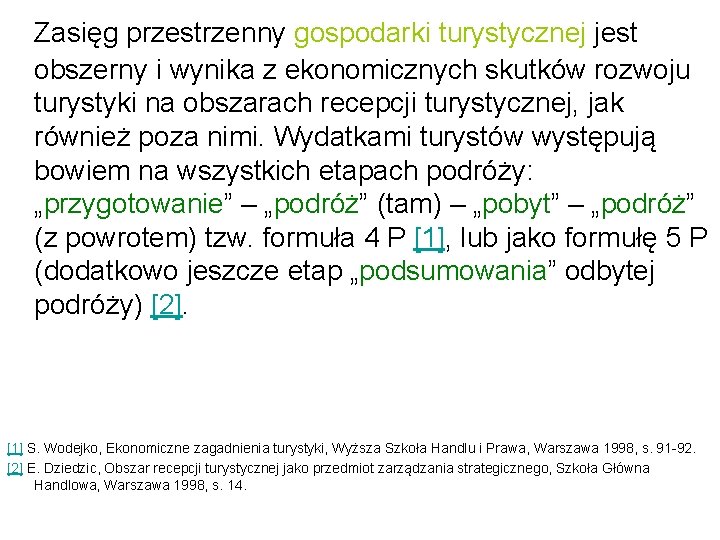 Zasięg przestrzenny gospodarki turystycznej jest obszerny i wynika z ekonomicznych skutków rozwoju turystyki na obszarach recepcji turystycznej, jak również poza nimi. Wydatkami turystów występują bowiem na wszystkich etapach podróży: „przygotowanie” – „podróż” (tam) – „pobyt” – „podróż” (z powrotem) tzw. formuła 4 P [1], lub jako formułę 5 P (dodatkowo jeszcze etap „podsumowania” odbytej podróży) [2].

[1] S. Wodejko, Ekonomiczne zagadnienia turystyki, Wyższa Szkoła Handlu i Prawa, Warszawa 1998, s. 91-92.
[2] E. Dziedzic, Obszar recepcji turystycznej jako przedmiot zarządzania strategicznego, Szkoła Główna Handlowa, Warszawa 1998, s. 14.